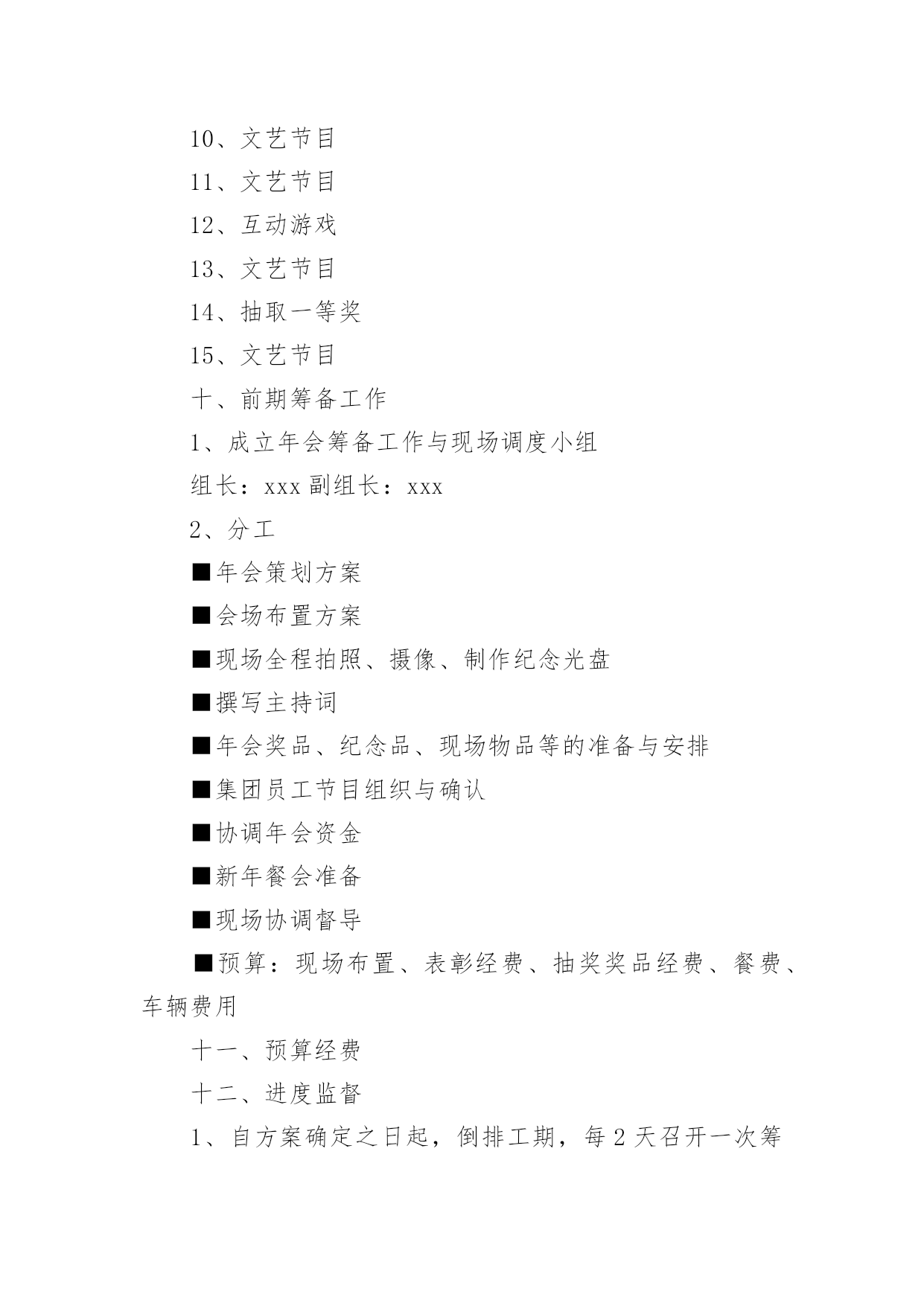 10、文艺节目

11、文艺节目

12、互动游戏

13、文艺节目

14、抽取一等奖

15、文艺节目

十、前期筹备工作

1、成立年会筹备工作与现场调度小组

组长：xxx 副组长：xxx

2、分工

■年会策划方案

■会场布置方案

■现场全程拍照、摄像、制作纪念光盘

■撰写主持词

■年会奖品、纪念品、现场物品等的准备与安排

■集团员工节目组织与确认

■协调年会资金

■新年餐会准备

■现场协调督导

■预算：现场布置、表彰经费、抽奖奖品经费、餐费、车辆费用

十一、预算经费

十二、进度监督

1、自方案确定之日起，倒排工期，每 2 天召开一次筹